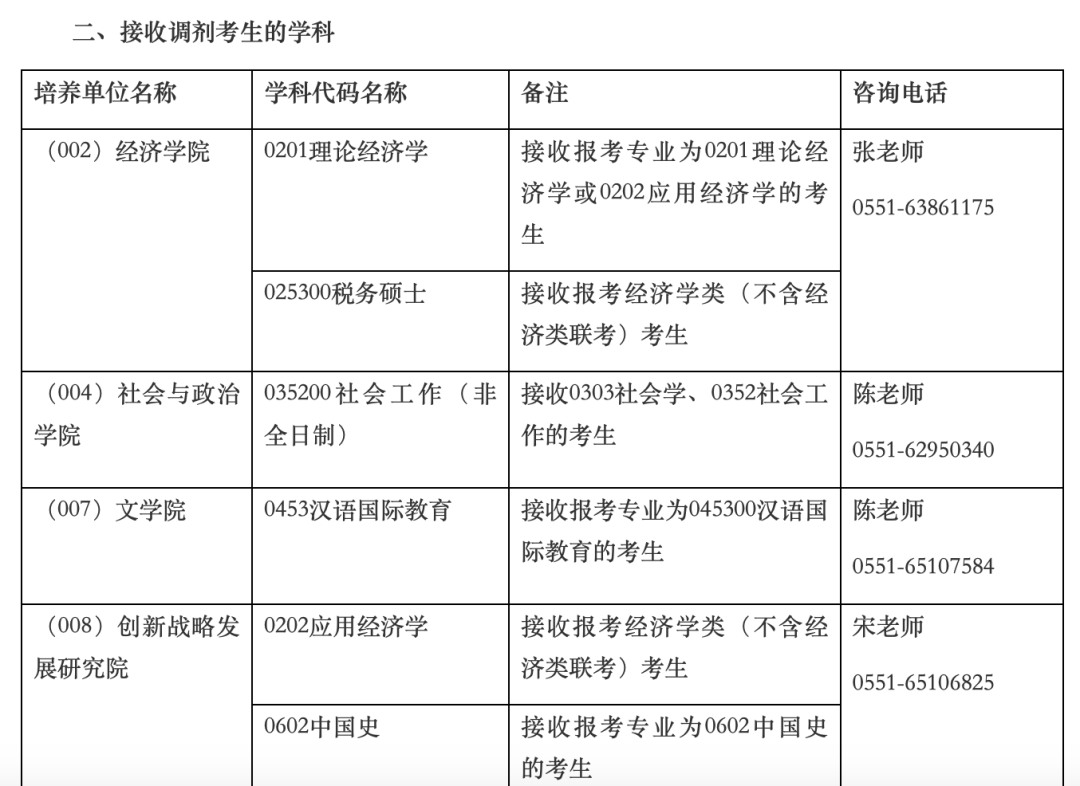 二、接收调剂考生的学科

| 培养单位名称 | 学科代码名称 | 备注 | 咨询电话 |
|---|---|---|---|
| （002）经济学院 | 0201理论经济学 | 接收报考专业为0201理论经济学或0202应用经济学的考生 | 张老师 0551-63861175 |
| | 025300税务硕士 | 接收报考经济学类（不含经济类联考）考生 | |
| （004）社会与政治学院 | 035200社会工作（非全日制） | 接收0303社会学、0352社会工作的考生 | 陈老师 0551-62950340 |
| （007）文学院 | 0453汉语国际教育 | 接收报考专业为045300汉语国际教育的考生 | 陈老师 0551-65107584 |
| （008）创新战略发展研究院 | 0202应用经济学 | 接收报考经济学类（不含经济类联考）考生 | 宋老师 0551-65106825 |
| | 0602中国史 | 接收报考专业为0602中国史的考生 | |